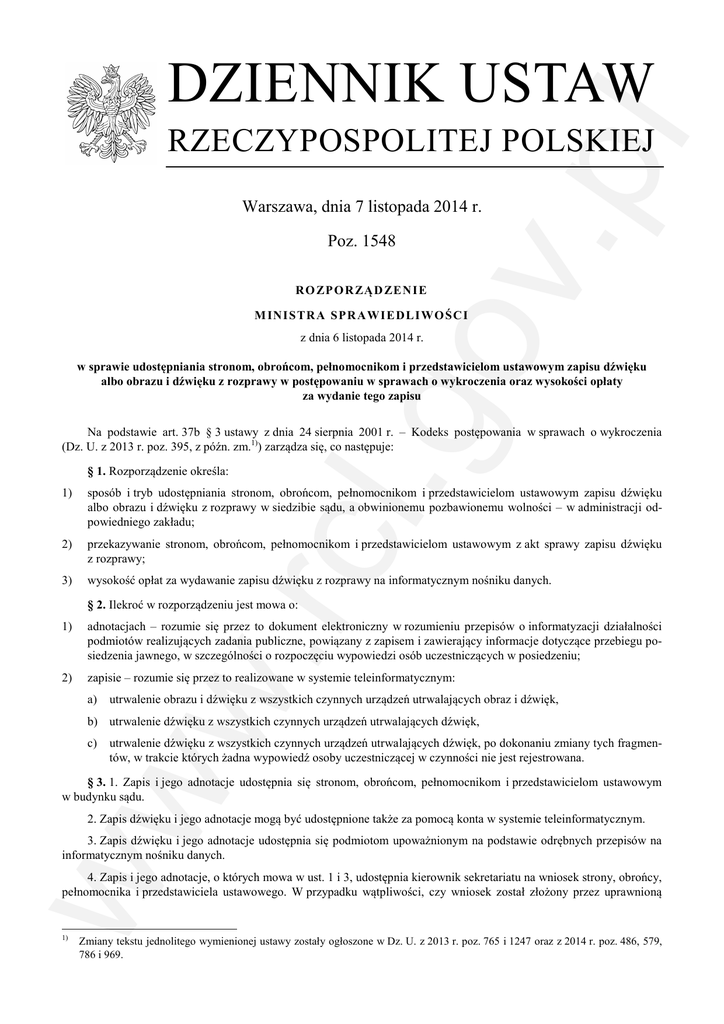 DZIENNIK USTAW
RZECZYPOSPOLITEJ POLSKIEJ

Warszawa, dnia 7 listopada 2014 r.

Poz. 1548

ROZPORZĄDZENIE

MINISTRA SPRAWIEDLIWOŚCI

z dnia 6 listopada 2014 r.

w sprawie udostępniania stronom, obrońcom, pełnomocnikom i przedstawicielom ustawowym zapisu dźwięku albo obrazu i dźwięku z rozprawy w postępowaniu w sprawach o wykroczenia oraz wysokości opłaty za wydanie tego zapisu

Na podstawie art. 37b § 3 ustawy z dnia 24 sierpnia 2001 r. – Kodeks postępowania w sprawach o wykroczenia (Dz. U. z 2013 r. poz. 395, z późn. zm.$^{1)}$) zarządza się, co następuje:

§ 1. Rozporządzenie określa:

1) sposób i tryb udostępniania stronom, obrońcom, pełnomocnikom i przedstawicielom ustawowym zapisu dźwięku albo obrazu i dźwięku z rozprawy w siedzibie sądu, a obwinionemu pozbawionemu wolności – w administracji odpowiedniego zakładu;

2) przekazywanie stronom, obrońcom, pełnomocnikom i przedstawicielom ustawowym z akt sprawy zapisu dźwięku z rozprawy;

3) wysokość opłat za wydawanie zapisu dźwięku z rozprawy na informatycznym nośniku danych.

§ 2. Ilekroć w rozporządzeniu jest mowa o:

1) adnotacjach – rozumie się przez to dokument elektroniczny w rozumieniu przepisów o informatyzacji działalności podmiotów realizujących zadania publiczne, powiązany z zapisem i zawierający informacje dotyczące przebiegu posiedzenia jawnego, w szczególności o rozpoczęciu wypowiedzi osób uczestniczących w posiedzeniu;

2) zapisie – rozumie się przez to realizowane w systemie teleinformatycznym:

a) utrwalenie obrazu i dźwięku z wszystkich czynnych urządzeń utrwalających obraz i dźwięk,

b) utrwalenie dźwięku z wszystkich czynnych urządzeń utrwalających dźwięk,

c) utrwalenie dźwięku z wszystkich czynnych urządzeń utrwalających dźwięk, po dokonaniu zmiany tych fragmentów, w trakcie których żadna wypowiedź osoby uczestniczącej w czynności nie jest rejestrowana.

§ 3. 1. Zapis i jego adnotacje udostępnia się stronom, obrońcom, pełnomocnikom i przedstawicielom ustawowym w budynku sądu.

2. Zapis dźwięku i jego adnotacje mogą być udostępnione także za pomocą konta w systemie teleinformatycznym.

3. Zapis dźwięku i jego adnotacje udostępnia się podmiotom upoważnionym na podstawie odrębnych przepisów na informatycznym nośniku danych.

4. Zapis i jego adnotacje, o których mowa w ust. 1 i 3, udostępnia kierownik sekretariatu na wniosek strony, obrońcy, pełnomocnika i przedstawiciela ustawowego. W przypadku wątpliwości, czy wniosek został złożony przez uprawnioną

$^{1)}$ Zmiany tekstu jednolitego wymienionej ustawy zostały ogłoszone w Dz. U. z 2013 r. poz. 765 i 1247 oraz z 2014 r. poz. 486, 579, 786 i 969.

www.rcl.gov.pl